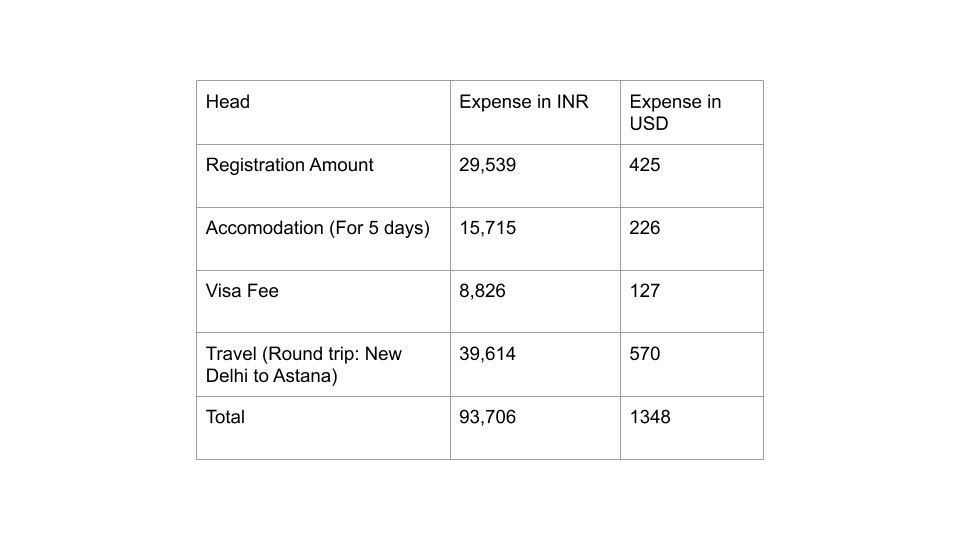 | Head | Expense in INR | Expense in USD |
|---|---|---|
| Registration Amount | 29,539 | 425 |
| Accomodation (For 5 days) | 15,715 | 226 |
| Visa Fee | 8,826 | 127 |
| Travel (Round trip: New Delhi to Astana) | 39,614 | 570 |
| Total | 93,706 | 1348 |